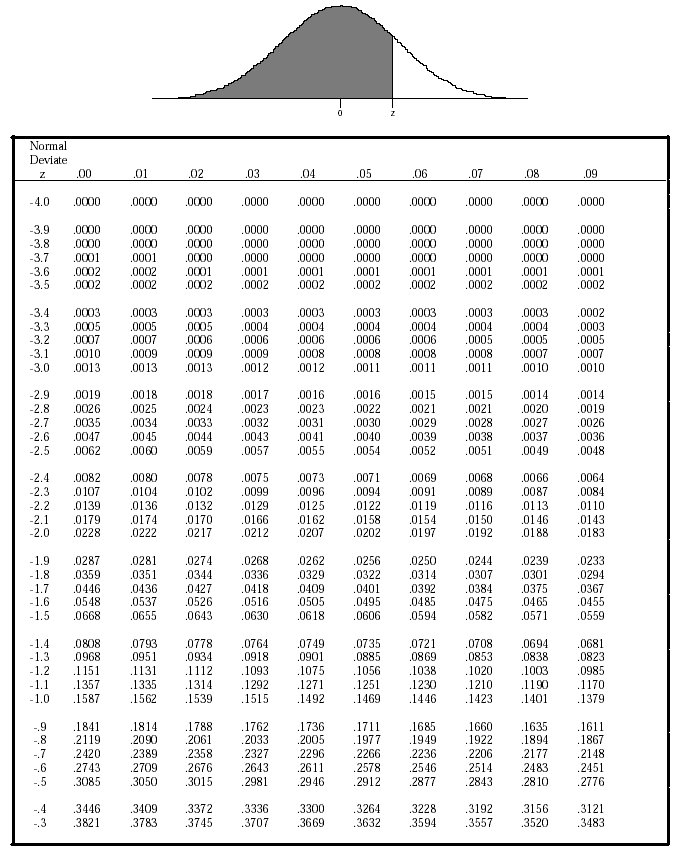 0 z

| Normal Deviate z | .00 | .01 | .02 | .03 | .04 | .05 | .06 | .07 | .08 | .09 |
|---|---|---|---|---|---|---|---|---|---|---|
| -4.0 | .0000 | .0000 | .0000 | .0000 | .0000 | .0000 | .0000 | .0000 | .0000 | .0000 |
| -3.9 | .0000 | .0000 | .0000 | .0000 | .0000 | .0000 | .0000 | .0000 | .0000 | .0000 |
| -3.8 | .0000 | .0000 | .0000 | .0000 | .0000 | .0000 | .0000 | .0000 | .0000 | .0000 |
| -3.7 | .0001 | .0001 | .0000 | .0000 | .0000 | .0000 | .0000 | .0000 | .0000 | .0000 |
| -3.6 | .0002 | .0002 | .0001 | .0001 | .0001 | .0001 | .0001 | .0001 | .0001 | .0001 |
| -3.5 | .0002 | .0002 | .0002 | .0002 | .0002 | .0002 | .0002 | .0002 | .0002 | .0002 |
| -3.4 | .0003 | .0003 | .0003 | .0003 | .0003 | .0003 | .0003 | .0003 | .0003 | .0002 |
| -3.3 | .0005 | .0005 | .0005 | .0004 | .0004 | .0004 | .0004 | .0004 | .0004 | .0003 |
| -3.2 | .0007 | .0007 | .0006 | .0006 | .0006 | .0006 | .0006 | .0005 | .0005 | .0005 |
| -3.1 | .0010 | .0009 | .0009 | .0009 | .0008 | .0008 | .0008 | .0008 | .0007 | .0007 |
| -3.0 | .0013 | .0013 | .0013 | .0012 | .0012 | .0011 | .0011 | .0011 | .0010 | .0010 |
| -2.9 | .0019 | .0018 | .0018 | .0017 | .0016 | .0016 | .0015 | .0015 | .0014 | .0014 |
| -2.8 | .0026 | .0025 | .0024 | .0023 | .0023 | .0022 | .0021 | .0021 | .0020 | .0019 |
| -2.7 | .0035 | .0034 | .0033 | .0032 | .0031 | .0030 | .0029 | .0028 | .0027 | .0026 |
| -2.6 | .0047 | .0045 | .0044 | .0043 | .0041 | .0040 | .0039 | .0038 | .0037 | .0036 |
| -2.5 | .0062 | .0060 | .0059 | .0057 | .0055 | .0054 | .0052 | .0051 | .0049 | .0048 |
| -2.4 | .0082 | .0080 | .0078 | .0075 | .0073 | .0071 | .0069 | .0068 | .0066 | .0064 |
| -2.3 | .0107 | .0104 | .0102 | .0099 | .0096 | .0094 | .0091 | .0089 | .0087 | .0084 |
| -2.2 | .0139 | .0136 | .0132 | .0129 | .0125 | .0122 | .0119 | .0116 | .0113 | .0110 |
| -2.1 | .0179 | .0174 | .0170 | .0166 | .0162 | .0158 | .0154 | .0150 | .0146 | .0143 |
| -2.0 | .0228 | .0222 | .0217 | .0212 | .0207 | .0202 | .0197 | .0192 | .0188 | .0183 |
| -1.9 | .0287 | .0281 | .0274 | .0268 | .0262 | .0256 | .0250 | .0244 | .0239 | .0233 |
| -1.8 | .0359 | .0351 | .0344 | .0336 | .0329 | .0322 | .0314 | .0307 | .0301 | .0294 |
| -1.7 | .0446 | .0436 | .0427 | .0418 | .0409 | .0401 | .0392 | .0384 | .0375 | .0367 |
| -1.6 | .0548 | .0537 | .0526 | .0516 | .0505 | .0495 | .0485 | .0475 | .0465 | .0455 |
| -1.5 | .0668 | .0655 | .0643 | .0630 | .0618 | .0606 | .0594 | .0582 | .0571 | .0559 |
| -1.4 | .0808 | .0793 | .0778 | .0764 | .0749 | .0735 | .0721 | .0708 | .0694 | .0681 |
| -1.3 | .0968 | .0951 | .0934 | .0918 | .0901 | .0885 | .0869 | .0853 | .0838 | .0823 |
| -1.2 | .1151 | .1131 | .1112 | .1093 | .1075 | .1056 | .1038 | .1020 | .1003 | .0985 |
| -1.1 | .1357 | .1335 | .1314 | .1292 | .1271 | .1251 | .1230 | .1210 | .1190 | .1170 |
| -1.0 | .1587 | .1562 | .1539 | .1515 | .1492 | .1469 | .1446 | .1423 | .1401 | .1379 |
| -.9 | .1841 | .1814 | .1788 | .1762 | .1736 | .1711 | .1685 | .1660 | .1635 | .1611 |
| -.8 | .2119 | .2090 | .2061 | .2033 | .2005 | .1977 | .1949 | .1922 | .1894 | .1867 |
| -.7 | .2420 | .2389 | .2358 | .2327 | .2296 | .2266 | .2236 | .2206 | .2177 | .2148 |
| -.6 | .2743 | .2709 | .2676 | .2643 | .2611 | .2578 | .2546 | .2514 | .2483 | .2451 |
| -.5 | .3085 | .3050 | .3015 | .2981 | .2946 | .2912 | .2877 | .2843 | .2810 | .2776 |
| -.4 | .3446 | .3409 | .3372 | .3336 | .3300 | .3264 | .3228 | .3192 | .3156 | .3121 |
| -.3 | .3821 | .3783 | .3745 | .3707 | .3669 | .3632 | .3594 | .3557 | .3520 | .3483 |